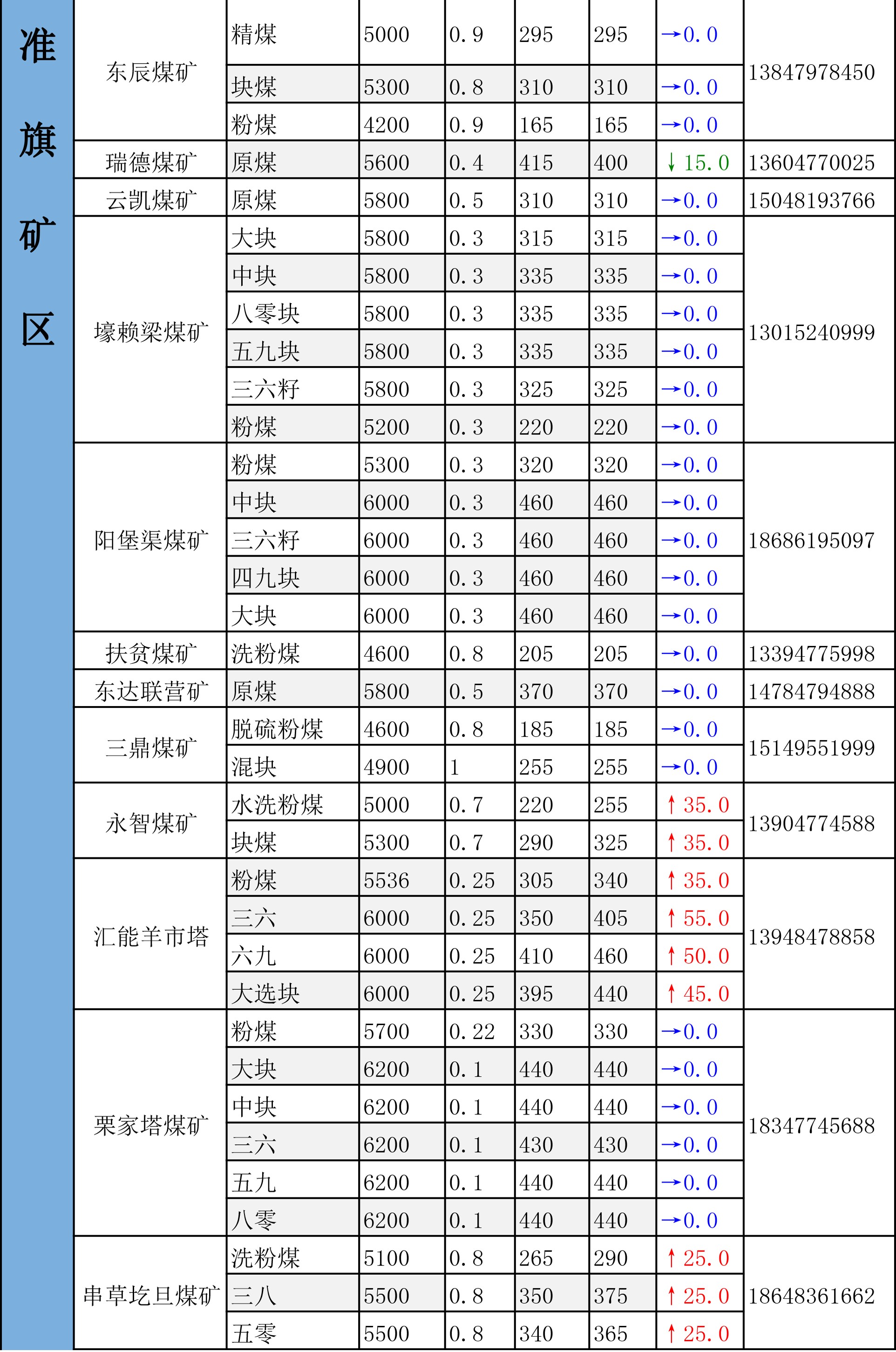 | 准旗矿区 | 东辰煤矿 | 精煤 | 5000 | 0.9 | 295 | 295 | →0.0 | 13847978450 |
|---|---|---|---|---|---|---|---|---|
| | | 块煤 | 5300 | 0.8 | 310 | 310 | →0.0 | |
| | | 粉煤 | 4200 | 0.9 | 165 | 165 | →0.0 | |
| | 瑞德煤矿 | 原煤 | 5600 | 0.4 | 415 | 400 | ↓15.0 | 13604770025 |
| | 云凯煤矿 | 原煤 | 5800 | 0.5 | 310 | 310 | →0.0 | 15048193766 |
| | 壕赖梁煤矿 | 大块 | 5800 | 0.3 | 315 | 315 | →0.0 | 13015240999 |
| | | 中块 | 5800 | 0.3 | 335 | 335 | →0.0 | |
| | | 八零块 | 5800 | 0.3 | 335 | 335 | →0.0 | |
| | | 五九块 | 5800 | 0.3 | 335 | 335 | →0.0 | |
| | | 三六籽 | 5800 | 0.3 | 325 | 325 | →0.0 | |
| | | 粉煤 | 5200 | 0.3 | 220 | 220 | →0.0 | |
| | 阳堡渠煤矿 | 粉煤 | 5300 | 0.3 | 320 | 320 | →0.0 | 18686195097 |
| | | 中块 | 6000 | 0.3 | 460 | 460 | →0.0 | |
| | | 三六籽 | 6000 | 0.3 | 460 | 460 | →0.0 | |
| | | 四九块 | 6000 | 0.3 | 460 | 460 | →0.0 | |
| | | 大块 | 6000 | 0.3 | 460 | 460 | →0.0 | |
| | 扶贫煤矿 | 洗粉煤 | 4600 | 0.8 | 205 | 205 | →0.0 | 13394775998 |
| | 东达联营矿 | 原煤 | 5800 | 0.5 | 370 | 370 | →0.0 | 14784794888 |
| | 三鼎煤矿 | 脱硫粉煤 | 4600 | 0.8 | 185 | 185 | →0.0 | 15149551999 |
| | | 混块 | 4900 | 1 | 255 | 255 | →0.0 | |
| | 永智煤矿 | 水洗粉煤 | 5000 | 0.7 | 220 | 255 | ↑35.0 | 13904774588 |
| | | 块煤 | 5300 | 0.7 | 290 | 325 | ↑35.0 | |
| | 汇能羊市塔 | 粉煤 | 5536 | 0.25 | 305 | 340 | ↑35.0 | 13948478858 |
| | | 三六 | 6000 | 0.25 | 350 | 405 | ↑55.0 | |
| | | 六九 | 6000 | 0.25 | 410 | 460 | ↑50.0 | |
| | | 大选块 | 6000 | 0.25 | 395 | 440 | ↑45.0 | |
| | 栗家塔煤矿 | 粉煤 | 5700 | 0.22 | 330 | 330 | →0.0 | 18347745688 |
| | | 大块 | 6200 | 0.1 | 440 | 440 | →0.0 | |
| | | 中块 | 6200 | 0.1 | 440 | 440 | →0.0 | |
| | | 三六 | 6200 | 0.1 | 430 | 430 | →0.0 | |
| | | 五九 | 6200 | 0.1 | 440 | 440 | →0.0 | |
| | | 八零 | 6200 | 0.1 | 440 | 440 | →0.0 | |
| | 串草圪旦煤矿 | 洗粉煤 | 5100 | 0.8 | 265 | 290 | ↑25.0 | 18648361662 |
| | | 三八 | 5500 | 0.8 | 350 | 375 | ↑25.0 | |
| | | 五零 | 5500 | 0.8 | 340 | 365 | ↑25.0 | |